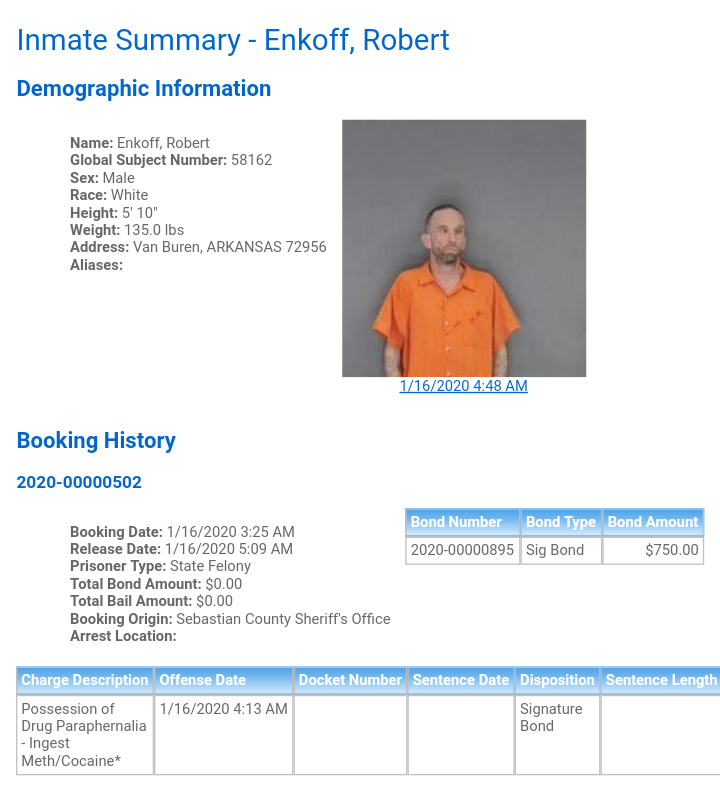 Inmate Summary - Enkoff, Robert

Demographic Information

Name: Enkoff, Robert
Global Subject Number: 58162
Sex: Male
Race: White
Height: 5' 10"
Weight: 135.0 lbs
Address: Van Buren, ARKANSAS 72956
Aliases:

1/16/2020 4:48 AM

Booking History

2020-00000502

Booking Date: 1/16/2020 3:25 AM
Release Date: 1/16/2020 5:09 AM
Prisoner Type: State Felony
Total Bond Amount: $0.00
Total Bail Amount: $0.00
Booking Origin: Sebastian County Sheriff's Office
Arrest Location:

| Bond Number | Bond Type | Bond Amount |
|---|---|---|
| 2020-00000895 | Sig Bond | $750.00 |

| Charge Description | Offense Date | Docket Number | Sentence Date | Disposition | Sentence Length |
|---|---|---|---|---|---|
| Possession of Drug Paraphernalia - Ingest Meth/Cocaine* | 1/16/2020 4:13 AM | | | Signature Bond | |